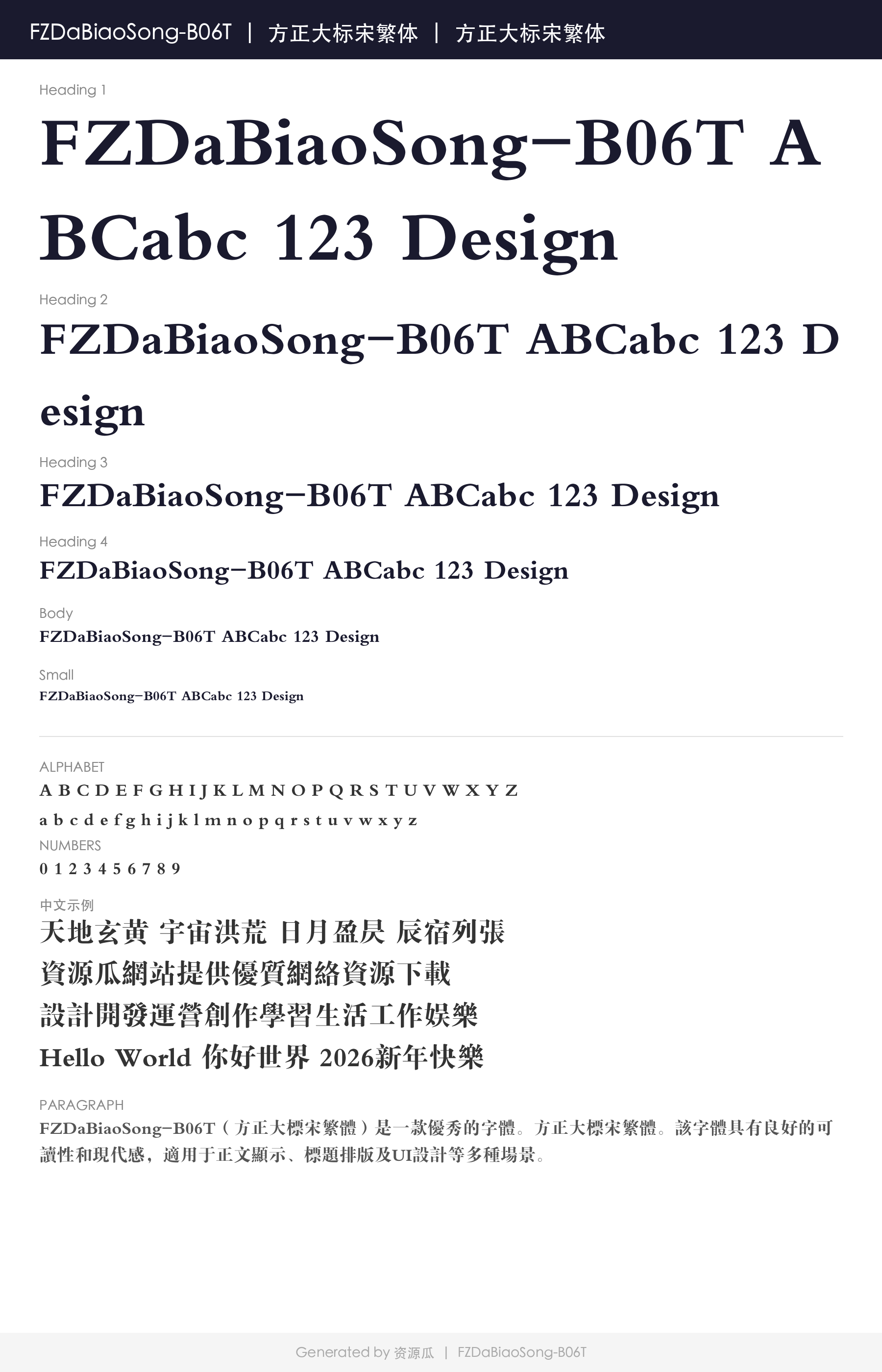 FZDaBiaoSong-B06T | 方正大标宋繁体 | 方正大标宋繁体

Heading 1

FZDaBiaoSong-B06T ABCabc 123 Design

Heading 2

FZDaBiaoSong-B06T ABCabc 123 Design

Heading 3

FZDaBiaoSong-B06T ABCabc 123 Design

Heading 4

FZDaBiaoSong-B06T ABCabc 123 Design

Body

FZDaBiaoSong-B06T ABCabc 123 Design

Small

FZDaBiaoSong-B06T ABCabc 123 Design

ALPHABET

A B C D E F G H I J K L M N O P Q R S T U V W X Y Z

a b c d e f g h i j k l m n o p q r s t u v w x y z

NUMBERS

0 1 2 3 4 5 6 7 8 9

中文示例

天地玄黄 宇宙洪荒 日月盈昃 辰宿列張

資源瓜網站提供優質網絡資源下載

設計開發運營創作學習生活工作娛樂

Hello World 你好世界 2026新年快樂

PARAGRAPH

FZDaBiaoSong-B06T（方正大標宋繁體）是一款優秀的字體。方正大標宋繁體。該字體具有良好的可讀性和現代感，適用于正文顯示、標題排版及UI設計等多種場景。

Generated by 资源瓜 | FZDaBiaoSong-B06T